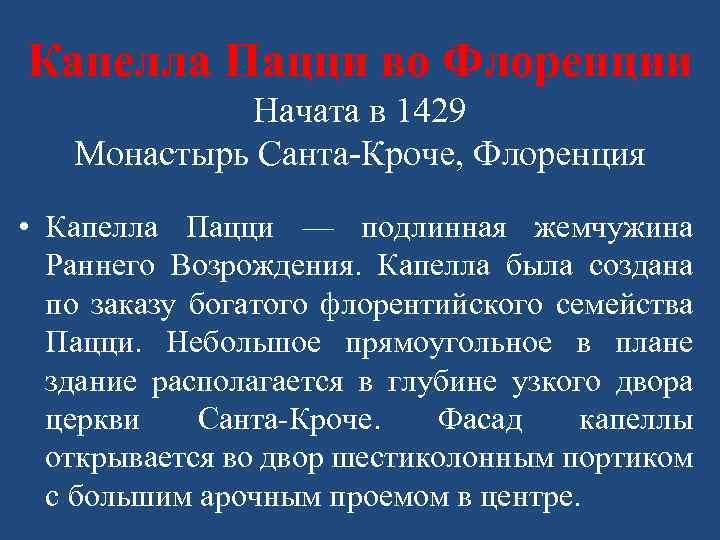 Капелла Пацци во Флоренции
Начата в 1429
Монастырь Санта-Кроче, Флоренция

• Капелла Пацци — подлинная жемчужина Раннего Возрождения. Капелла была создана по заказу богатого флорентийского семейства Пацци. Небольшое прямоугольное в плане здание располагается в глубине узкого двора церкви Санта-Кроче. Фасад капеллы открывается во двор шестиколонным портиком с большим арочным проемом в центре.